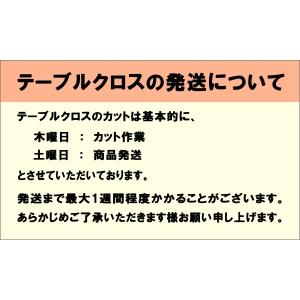 テーブルクロスの発送について

テーブルクロスのカットは基本的に、

木曜日 ： カット作業

土曜日 ： 商品発送

とさせていただいております。

発送まで最大1週間程度かかることがございます。

あらかじめご了承いただきます様お願い申し上げます。